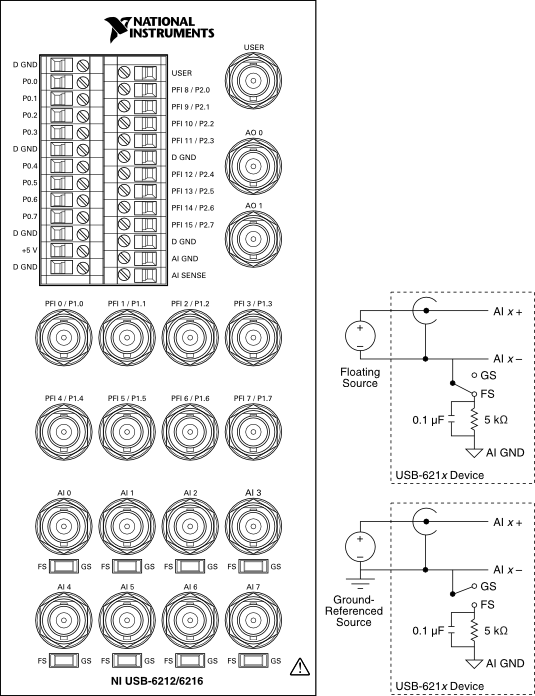 NATIONAL INSTRUMENTS

D GND
P0.0
P0.1
P0.2
P0.3
D GND
P0.4
P0.5
P0.6
P0.7
D GND
+5 V
D GND

USER
PFI 8 / P2.0
PFI 9 / P2.1
PFI 10 / P2.2
PFI 11 / P2.3
D GND
PFI 12 / P2.4
PFI 13 / P2.5
PFI 14 / P2.6
PFI 15 / P2.7
D GND
AI GND
AI SENSE

USER
AO 0
AO 1

PFI 0 / P1.0
PFI 1 / P1.1
PFI 2 / P1.2
PFI 3 / P1.3

PFI 4 / P1.4
PFI 5 / P1.5
PFI 6 / P1.6
PFI 7 / P1.7

AI 0
AI 1
AI 2
AI 3
FS GS
FS GS
FS GS
FS GS

AI 4
AI 5
AI 6
AI 7
FS GS
FS GS
FS GS
FS GS

NI USB-6212/6216

+
–
Floating Source
AI $x$ +
AI $x$ –
GS
FS
0.1 µF
5 kΩ
AI GND
USB-621$x$ Device

+
–
Ground-Referenced Source
AI $x$ +
AI $x$ –
GS
FS
0.1 µF
5 kΩ
AI GND
USB-621$x$ Device